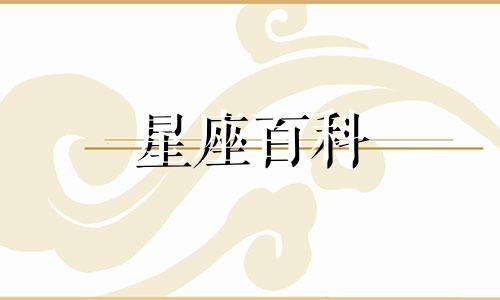 星座百科